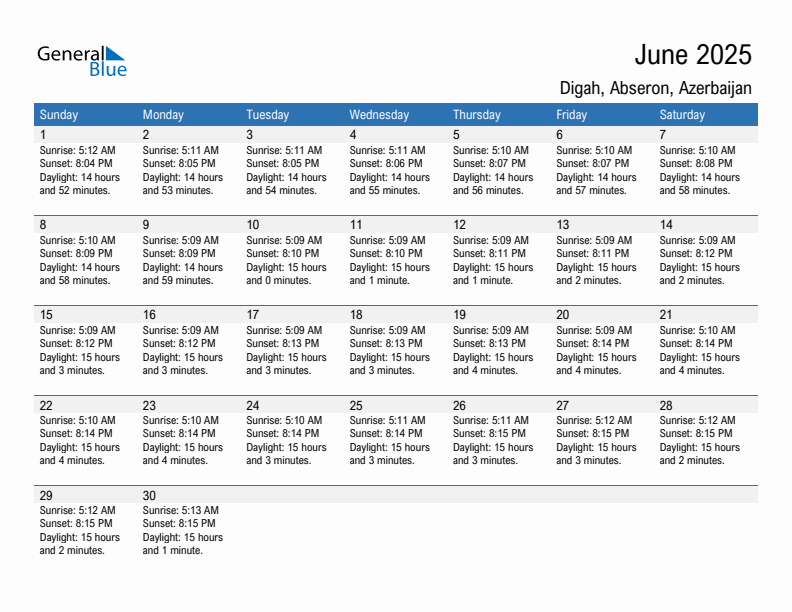 General Blue

June 2025

Digah, Abseron, Azerbaijan

| Sunday | Monday | Tuesday | Wednesday | Thursday | Friday | Saturday |
|---|---|---|---|---|---|---|
| 1 Sunrise: 5:12 AM Sunset: 8:04 PM Daylight: 14 hours and 52 minutes. | 2 Sunrise: 5:11 AM Sunset: 8:05 PM Daylight: 14 hours and 53 minutes. | 3 Sunrise: 5:11 AM Sunset: 8:05 PM Daylight: 14 hours and 54 minutes. | 4 Sunrise: 5:11 AM Sunset: 8:06 PM Daylight: 14 hours and 55 minutes. | 5 Sunrise: 5:10 AM Sunset: 8:07 PM Daylight: 14 hours and 56 minutes. | 6 Sunrise: 5:10 AM Sunset: 8:07 PM Daylight: 14 hours and 57 minutes. | 7 Sunrise: 5:10 AM Sunset: 8:08 PM Daylight: 14 hours and 58 minutes. |
| 8 Sunrise: 5:10 AM Sunset: 8:09 PM Daylight: 14 hours and 58 minutes. | 9 Sunrise: 5:09 AM Sunset: 8:09 PM Daylight: 14 hours and 59 minutes. | 10 Sunrise: 5:09 AM Sunset: 8:10 PM Daylight: 15 hours and 0 minutes. | 11 Sunrise: 5:09 AM Sunset: 8:10 PM Daylight: 15 hours and 1 minute. | 12 Sunrise: 5:09 AM Sunset: 8:11 PM Daylight: 15 hours and 1 minute. | 13 Sunrise: 5:09 AM Sunset: 8:11 PM Daylight: 15 hours and 2 minutes. | 14 Sunrise: 5:09 AM Sunset: 8:12 PM Daylight: 15 hours and 2 minutes. |
| 15 Sunrise: 5:09 AM Sunset: 8:12 PM Daylight: 15 hours and 3 minutes. | 16 Sunrise: 5:09 AM Sunset: 8:12 PM Daylight: 15 hours and 3 minutes. | 17 Sunrise: 5:09 AM Sunset: 8:13 PM Daylight: 15 hours and 3 minutes. | 18 Sunrise: 5:09 AM Sunset: 8:13 PM Daylight: 15 hours and 3 minutes. | 19 Sunrise: 5:09 AM Sunset: 8:13 PM Daylight: 15 hours and 4 minutes. | 20 Sunrise: 5:09 AM Sunset: 8:14 PM Daylight: 15 hours and 4 minutes. | 21 Sunrise: 5:10 AM Sunset: 8:14 PM Daylight: 15 hours and 4 minutes. |
| 22 Sunrise: 5:10 AM Sunset: 8:14 PM Daylight: 15 hours and 4 minutes. | 23 Sunrise: 5:10 AM Sunset: 8:14 PM Daylight: 15 hours and 4 minutes. | 24 Sunrise: 5:10 AM Sunset: 8:14 PM Daylight: 15 hours and 3 minutes. | 25 Sunrise: 5:11 AM Sunset: 8:14 PM Daylight: 15 hours and 3 minutes. | 26 Sunrise: 5:11 AM Sunset: 8:15 PM Daylight: 15 hours and 3 minutes. | 27 Sunrise: 5:12 AM Sunset: 8:15 PM Daylight: 15 hours and 3 minutes. | 28 Sunrise: 5:12 AM Sunset: 8:15 PM Daylight: 15 hours and 2 minutes. |
| 29 Sunrise: 5:12 AM Sunset: 8:15 PM Daylight: 15 hours and 2 minutes. | 30 Sunrise: 5:13 AM Sunset: 8:15 PM Daylight: 15 hours and 1 minute. | | | | | |